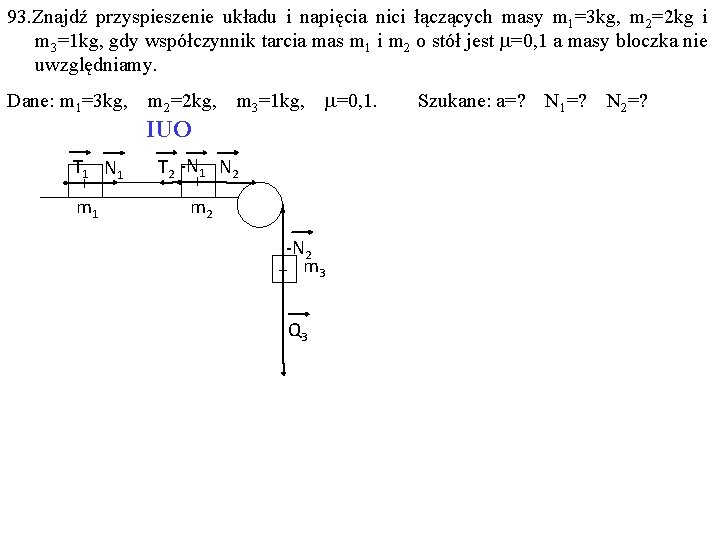 93.Znajdź przyspieszenie układu i napięcia nici łączących masy $m_1$=3kg, $m_2$=2kg i $m_3$=1kg, gdy współczynnik tarcia mas $m_1$ i $m_2$ o stół jest $\mu$=0,1 a masy bloczka nie uwzględniamy.

Dane: $m_1$=3kg, $m_2$=2kg, $m_3$=1kg, $\mu$=0,1. Szukane: a=? $N_1$=? $N_2$=?

IUO

$\vec{T_1}$ $\vec{N_1}$ $\vec{T_2}$ $-\vec{N_1}$ $\vec{N_2}$

$m_1$ $m_2$

$-\vec{N_2}$

$m_3$

$\vec{Q_3}$